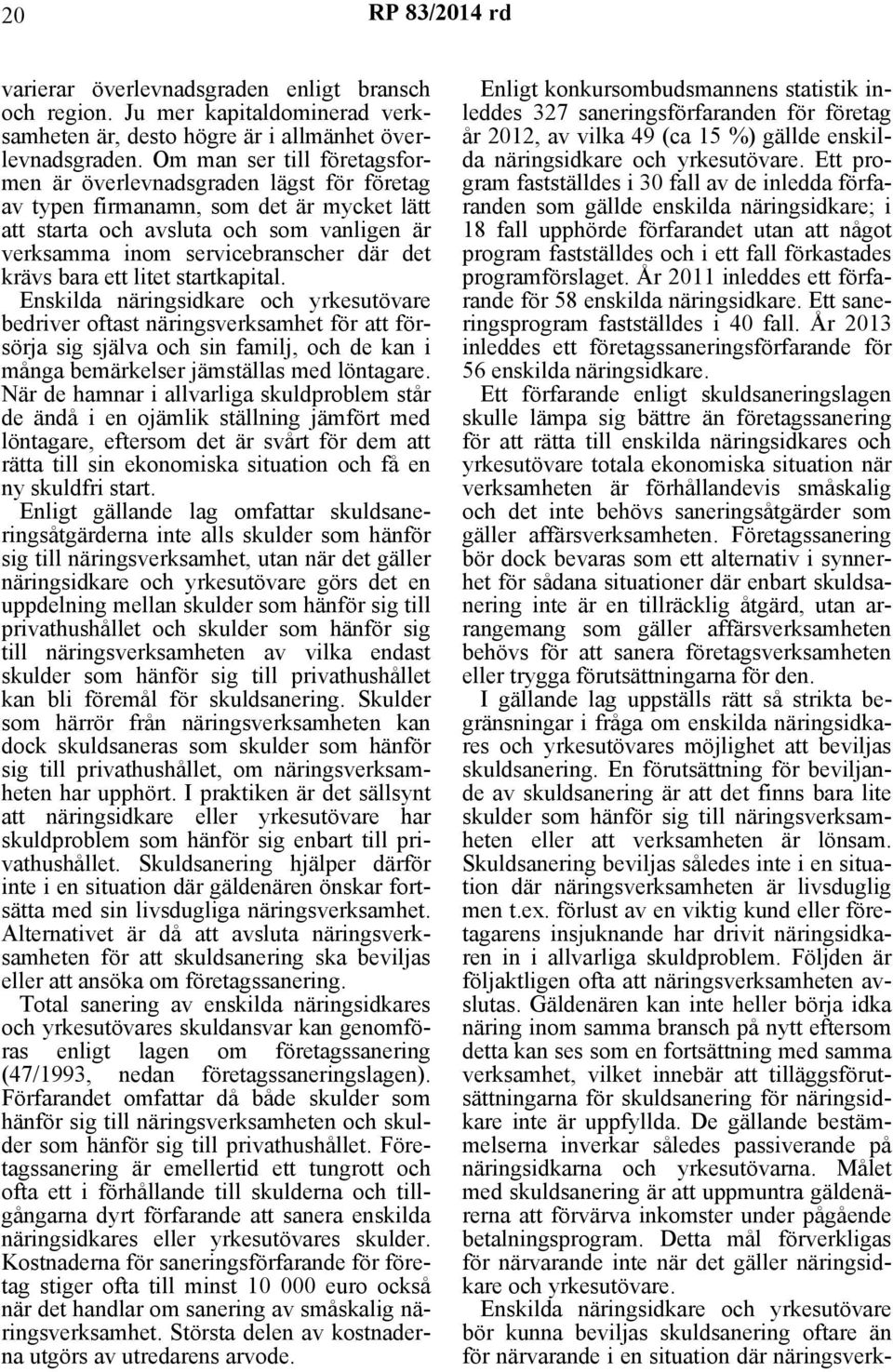 20 RP 83/2014 rd

varierar överlevnadsgraden enligt bransch och region. Ju mer kapitaldominerad verksamheten är, desto högre är i allmänhet överlevnadsgraden. Om man ser till företagsformen är överlevnadsgraden lägst för företag av typen firmanamn, som det är mycket lätt att starta och avsluta och som vanligen är verksamma inom servicebranscher där det krävs bara ett litet startkapital.

Enskilda näringsidkare och yrkesutövare bedriver oftast näringsverksamhet för att försörja sig själva och sin familj, och de kan i många bemärkelser jämställas med löntagare. När de hamnar i allvarliga skuldproblem står de ändå i en ojämlik ställning jämfört med löntagare, eftersom det är svårt för dem att rätta till sin ekonomiska situation och få en ny skuldfri start.

Enligt gällande lag omfattar skuldsaneringsåtgärderna inte alls skulder som hänför sig till näringsverksamhet, utan när det gäller näringsidkare och yrkesutövare görs det en uppdelning mellan skulder som hänför sig till privathushållet och skulder som hänför sig till näringsverksamheten av vilka endast skulder som hänför sig till privathushållet kan bli föremål för skuldsanering. Skulder som härrör från näringsverksamheten kan dock skuldsaneras som skulder som hänför sig till privathushållet, om näringsverksamheten har upphört. I praktiken är det sällsynt att näringsidkare eller yrkesutövare har skuldproblem som hänför sig enbart till privathushållet. Skuldsanering hjälper därför inte i en situation där gäldenären önskar fortsätta med sin livsdugliga näringsverksamhet. Alternativet är då att avsluta näringsverksamheten för att skuldsanering ska beviljas eller att ansöka om företagssanering.

Total sanering av enskilda näringsidkares och yrkesutövares skuldansvar kan genomföras enligt lagen om företagssanering (47/1993, nedan företagssaneringslagen). Förfarandet omfattar då både skulder som hänför sig till näringsverksamheten och skulder som hänför sig till privathushållet. Företagssanering är emellertid ett tungrott och ofta ett i förhållande till skulderna och tillgångarna dyrt förfarande att sanera enskilda näringsidkares eller yrkesutövares skulder. Kostnaderna för saneringsförfarande för företag stiger ofta till minst 10 000 euro också när det handlar om sanering av småskalig näringsverksamhet. Största delen av kostnaderna utgörs av utredarens arvode.

Enligt konkursombudsmannens statistik inleddes 327 saneringsförfaranden för företag år 2012, av vilka 49 (ca 15 %) gällde enskilda näringsidkare och yrkesutövare. Ett program fastställdes i 30 fall av de inledda förfaranden som gällde enskilda näringsidkare; i 18 fall upphörde förfarandet utan att något program fastställdes och i ett fall förkastades programförslaget. År 2011 inleddes ett förfarande för 58 enskilda näringsidkare. Ett saneringsprogram fastställdes i 40 fall. År 2013 inleddes ett företagssaneringsförfarande för 56 enskilda näringsidkare.

Ett förfarande enligt skuldsaneringslagen skulle lämpa sig bättre än företagssanering för att rätta till enskilda näringsidkares och yrkesutövare totala ekonomiska situation när verksamheten är förhållandevis småskalig och det inte behövs saneringsåtgärder som gäller affärsverksamheten. Företagssanering bör dock bevaras som ett alternativ i synnerhet för sådana situationer där enbart skuldsanering inte är en tillräcklig åtgärd, utan arrangemang som gäller affärsverksamheten behövs för att sanera företagsverksamheten eller trygga förutsättningarna för den.

I gällande lag uppställs rätt så strikta begränsningar i fråga om enskilda näringsidkares och yrkesutövares möjlighet att beviljas skuldsanering. En förutsättning för beviljande av skuldsanering är att det finns bara lite skulder som hänför sig till näringsverksamheten eller att verksamheten är lönsam. Skuldsanering beviljas således inte i en situation där näringsverksamheten är livsduglig men t.ex. förlust av en viktig kund eller företagarens insjuknande har drivit näringsidkaren in i allvarliga skuldproblem. Följden är följaktligen ofta att näringsverksamheten avslutas. Gäldenären kan inte heller börja idka näring inom samma bransch på nytt eftersom detta kan ses som en fortsättning med samma verksamhet, vilket innebär att tilläggsförutsättningarna för skuldsanering för näringsidkare inte är uppfyllda. De gällande bestämmelserna inverkar således passiverande på näringsidkarna och yrkesutövarna. Målet med skuldsanering är att uppmuntra gäldenärerna att förvärva inkomster under pågående betalningsprogram. Detta mål förverkligas för närvarande inte när det gäller näringsidkare och yrkesutövare.

Enskilda näringsidkare och yrkesutövare bör kunna beviljas skuldsanering oftare än för närvarande i en situation där näringsverk-